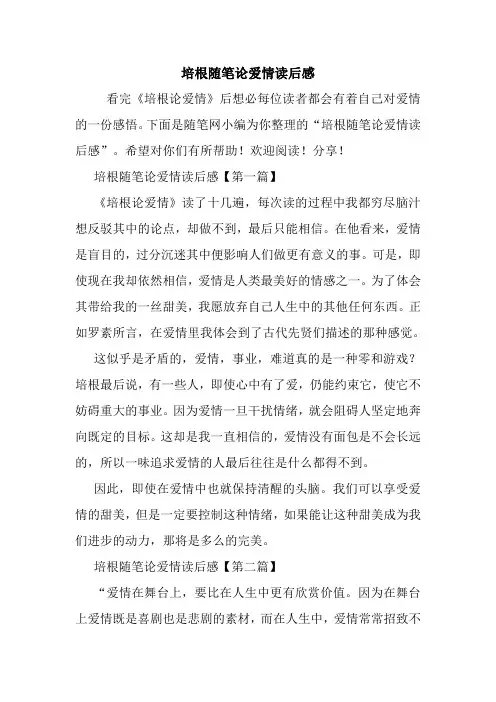 培根随笔论爱情读后感

看完《培根论爱情》后想必每位读者都会有着自己对爱情的一份感悟。下面是随笔网小编为你整理的“培根随笔论爱情读后感”。希望对你们有所帮助！欢迎阅读！分享！

培根随笔论爱情读后感【第一篇】

《培根论爱情》读了十几遍，每次读的过程中我都穷尽脑汁想反驳其中的论点，却做不到，最后只能相信。在他看来，爱情是盲目的，过分沉迷其中便影响人们做更有意义的事。可是，即使现在我却依然相信，爱情是人类最美好的情感之一。为了体会其带给我的一丝甜美，我愿放弃自己人生中的其他任何东西。正如罗素所言，在爱情里我体会到了古代先贤们描述的那种感觉。

这似乎是矛盾的，爱情，事业，难道真的是一种零和游戏？培根最后说，有一些人，即使心中有了爱，仍能约束它，使它不妨碍重大的事业。因为爱情一旦干扰情绪，就会阻碍人坚定地奔向既定的目标。这却是我一直相信的，爱情没有面包是不会长远的，所以一味追求爱情的人最后往往是什么都得不到。

因此，即使在爱情中也就保持清醒的头脑。我们可以享受爱情的甜美，但是一定要控制这种情绪，如果能让这种甜美成为我们进步的动力，那将是多么的完美。

培根随笔论爱情读后感【第二篇】

“爱情在舞台上，要比在人生中更有欣赏价值。因为在舞台上爱情既是喜剧也是悲剧的素材，而在人生中，爱情常常招致不